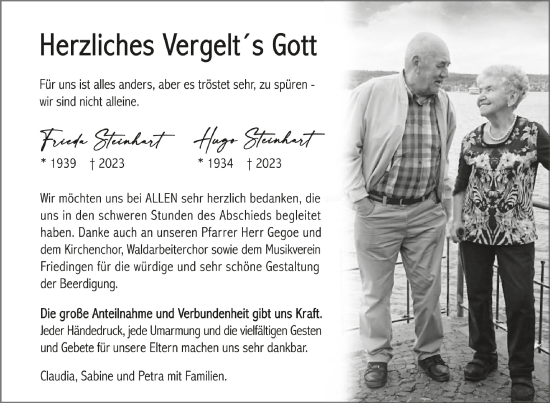 Herzliches Vergelt´s Gott

Für uns ist alles anders, aber es tröstet sehr, zu spüren - wir sind nicht alleine.

Frieda Steinhart
* 1939 † 2023

Hugo Steinhart
* 1934 † 2023

Wir möchten uns bei ALLEN sehr herzlich bedanken, die uns in den schweren Stunden des Abschieds begleitet haben. Danke auch an unseren Pfarrer Herr Gegoe und dem Kirchenchor, Waldarbeiterchor sowie dem Musikverein Friedingen für die würdige und sehr schöne Gestaltung der Beerdigung.

Die große Anteilnahme und Verbundenheit gibt uns Kraft. Jeder Händedruck, jede Umarmung und die vielfältigen Gesten und Gebete für unsere Eltern machen uns sehr dankbar.

Claudia, Sabine und Petra mit Familien.